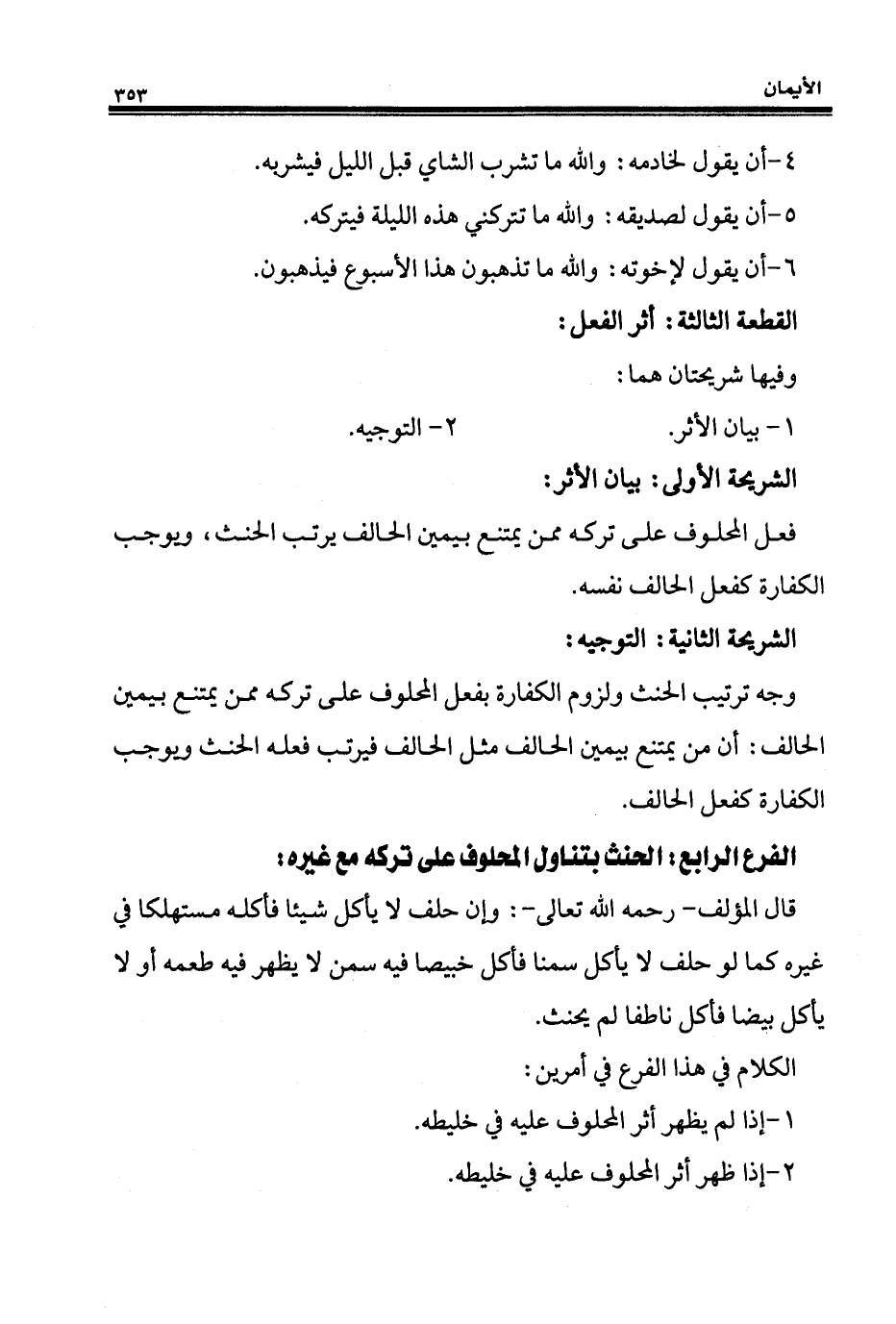 الأيمان ٣٥٣

٤-أن يقول لخادمه: والله ما تشرب الشاي قبل الليل فيشربه.

٥-أن يقول لصديقه: والله ما تتركني هذه الليلة فيتركه.

٦-أن يقول لإخوته: والله ما تذهبون هذا الأسبوع فيذهبون.

القطعة الثالثة: أثر الفعل:

وفيها شريحتان هما:

١- بيان الأثر. ٢- التوجيه.

الشريحة الأولى: بيان الأثر:

فعل المحلوف على تركه ممن يمتنع بيمين الحالف يرتب الحنث، ويوجب الكفارة كفعل الحالف نفسه.

الشريحة الثانية: التوجيه:

وجه ترتيب الحنث ولزوم الكفارة بفعل المحلوف على تركه ممن يمتنع بيمين الحالف: أن من يمتنع بيمين الحالف مثل الحالف فيرتب فعله الحنث ويوجب الكفارة كفعل الحالف.

الفرع الرابع: الحنث بتناول المحلوف على تركه مع غيره:

قال المؤلف- رحمه الله تعالى-: وإن حلف لا يأكل شيئا فأكله مستهلكا في غيره كما لو حلف لا يأكل سمنا فأكل خبيصا فيه سمن لا يظهر فيه طعمه أو لا يأكل بيضا فأكل ناطفا لم يحنث.

الكلام في هذا الفرع في أمرين:

١-إذا لم يظهر أثر المحلوف عليه في خليطه.

٢-إذا ظهر أثر المحلوف عليه في خليطه.